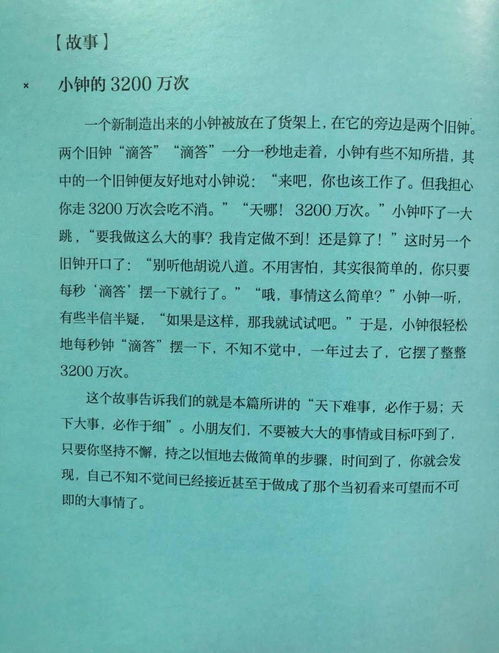 【故事】

× 小钟的 3200 万次

一个新制造出来的小钟被放在了货架上，在它的旁边是两个旧钟。两个旧钟“滴答”“滴答”一分一秒地走着，小钟有些不知所措，其中的一个旧钟便友好地对小钟说：“来吧，你也该工作了。但我担心你走 3200 万次会吃不消。”“天哪！ 3200 万次。”小钟吓了一大跳，“要我做这么大的事？我肯定做不到！还是算了！”这时另一个旧钟开口了：“别听他胡说八道。不用害怕，其实很简单的，你只要每秒‘滴答’摆一下就行了。”“哦，事情这么简单？”小钟一听，有些半信半疑，“如果是这样，那我就试试吧。”于是，小钟很轻松地每秒钟“滴答”摆一下，不知不觉中，一年过去了，它摆了整整 3200 万次。

这个故事告诉我们的就是本篇所讲的“天下难事，必作于易；天下大事，必作于细”。小朋友们，不要被大大的事情或目标吓到了，只要你坚持不懈，持之以恒地去做简单的步骤，时间到了，你就会发现，自己不知不觉间已经接近甚至于做成了那个当初看来可望而不可即的大事情了。